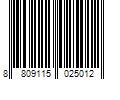 8 809115 025012